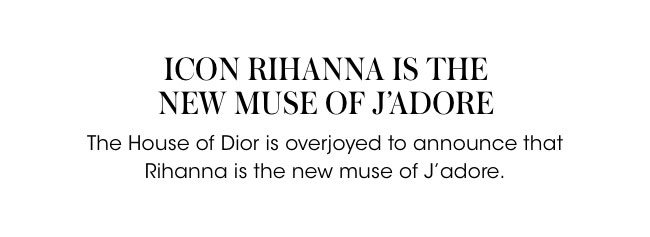 ICON RIHANNA IS THE NEW MUSE OF J'ADORE

The House of Dior is overjoyed to announce that Rihanna is the new muse of J'adore.